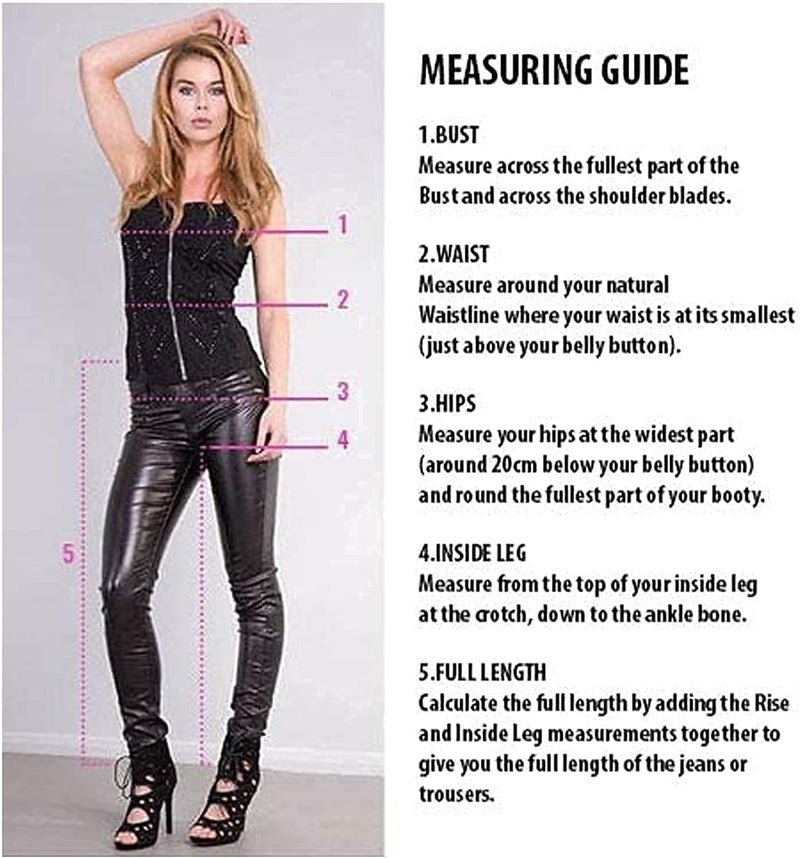 1

2

3

4

5

MEASURING GUIDE

1.BUST
Measure across the fullest part of the Bust and across the shoulder blades.

2.WAIST
Measure around your natural Waistline where your waist is at its smallest (just above your belly button).

3.HIPS
Measure your hips at the widest part (around 20cm below your belly button) and round the fullest part of your booty.

4.INSIDE LEG
Measure from the top of your inside leg at the crotch, down to the ankle bone.

5.FULL LENGTH
Calculate the full length by adding the Rise and Inside Leg measurements together to give you the full length of the jeans or trousers.